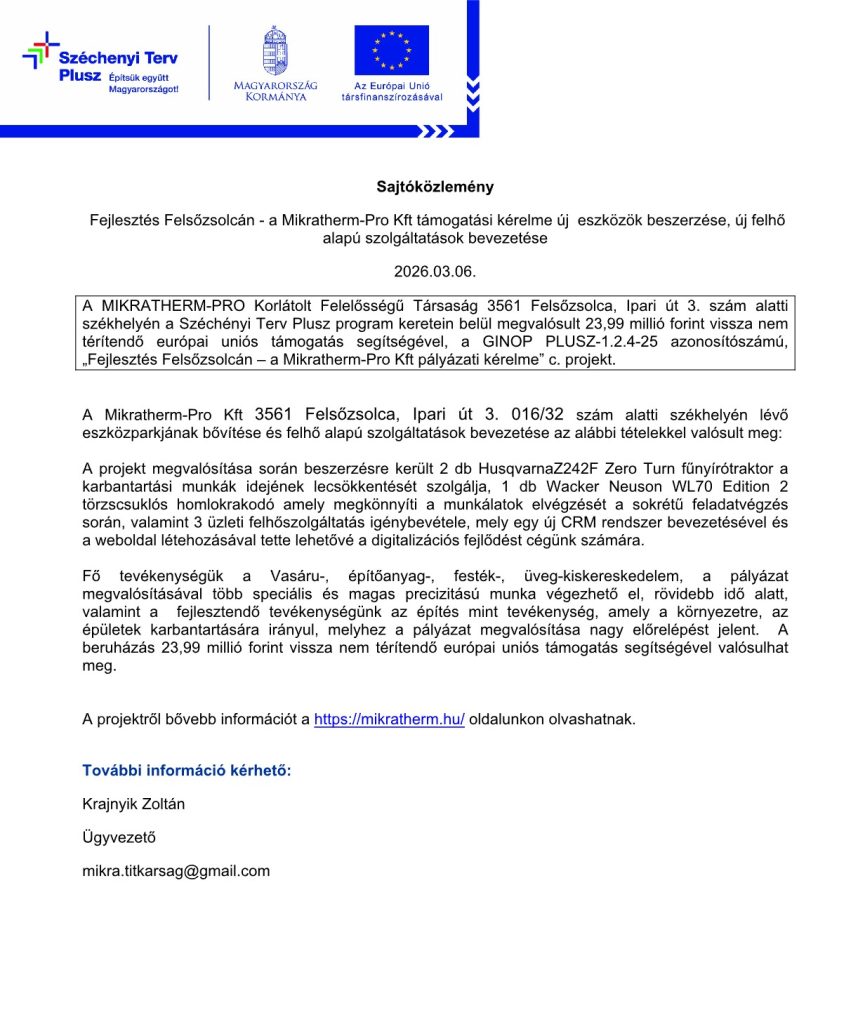 Széchenyi Terv Plusz Építsük együtt Magyarországot!

MAGYARORSZÁG KORMÁNYA

Az Európai Unió társfinanszírozásával

Sajtóközlemény

Fejlesztés Felsőzsolcán - a Mikratherm-Pro Kft támogatási kérelme új eszközök beszerzése, új felhő alapú szolgáltatások bevezetése

2026.03.06.

A MIKRATHERM-PRO Korlátolt Felelősségű Társaság 3561 Felsőzsolca, Ipari út 3. szám alatti székhelyén a Széchényi Terv Plusz program keretein belül megvalósult 23,99 millió forint vissza nem térítendő európai uniós támogatás segítségével, a GINOP PLUSZ-1.2.4-25 azonosítószámú, „Fejlesztés Felsőzsolcán – a Mikratherm-Pro Kft pályázati kérelme” c. projekt.

A Mikratherm-Pro Kft 3561 Felsőzsolca, Ipari út 3. 016/32 szám alatti székhelyén lévő eszközparkjának bővítése és felhő alapú szolgáltatások bevezetése az alábbi tételekkel valósult meg:

A projekt megvalósítása során beszerzésre került 2 db HusqvarnaZ242F Zero Turn fűnyírótraktor a karbantartási munkák idejének lecsökkentését szolgálja, 1 db Wacker Neuson WL70 Edition 2 törzscsuklós homlokrakodó amely megkönnyíti a munkálatok elvégzését a sokrétű feladatvégzés során, valamint 3 üzleti felhőszolgáltatás igénybevétele, mely egy új CRM rendszer bevezetésével és a weboldal létehozásával tette lehetővé a digitalizációs fejlődést cégünk számára.

Fő tevékenységük a Vasáru-, építőanyag-, festék-, üveg-kiskereskedelem, a pályázat megvalósításával több speciális és magas precizitású munka végezhető el, rövidebb idő alatt, valamint a fejlesztendő tevékenységünk az építés mint tevékenység, amely a környezetre, az épületek karbantartására irányul, melyhez a pályázat megvalósítása nagy előrelépést jelent. A beruházás 23,99 millió forint vissza nem térítendő európai uniós támogatás segítségével valósulhat meg.

A projektről bővebb információt a https://mikratherm.hu/ oldalunkon olvashatnak.

További információ kérhető:

Krajnyik Zoltán

Ügyvezető

mikra.titkarsag@gmail.com